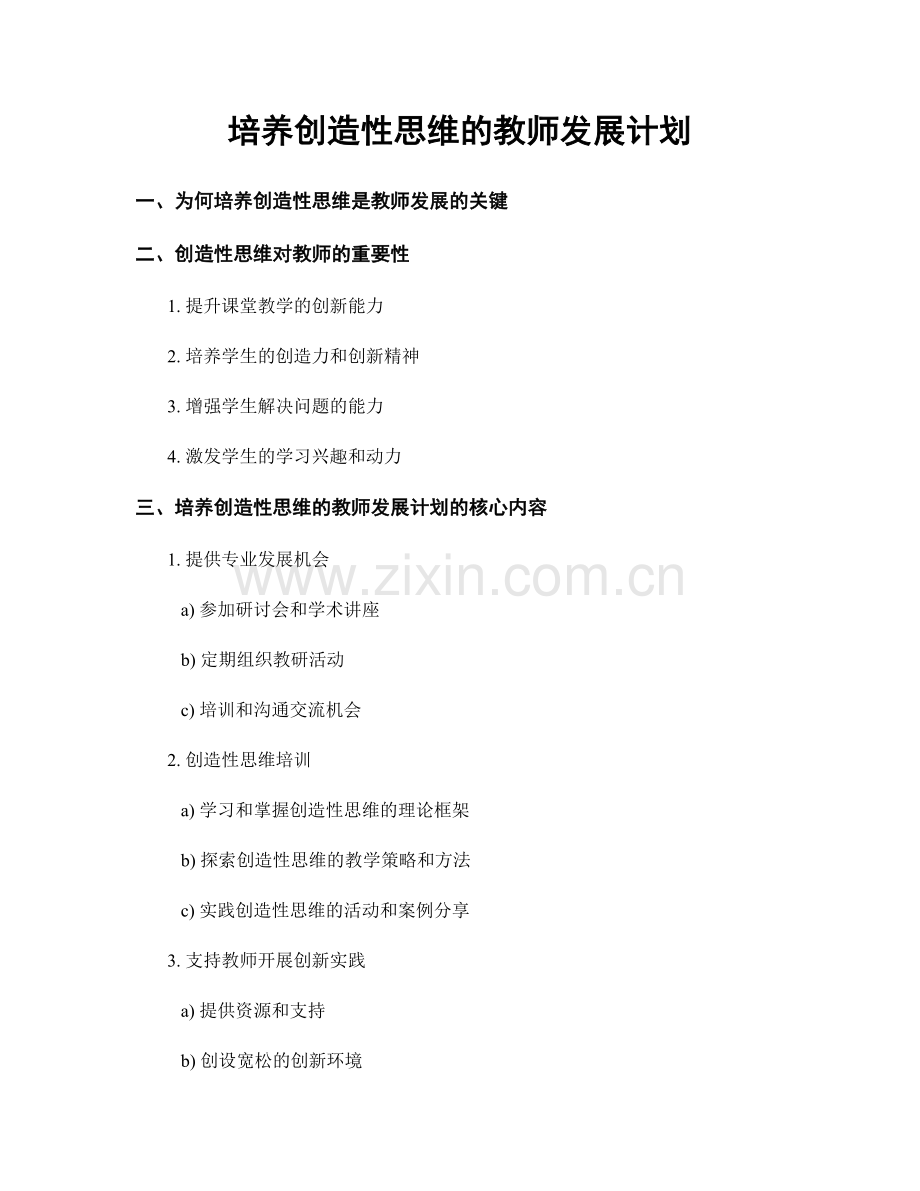 培养创造性思维的教师发展计划

一、为何培养创造性思维是教师发展的关键

二、创造性思维对教师的重要性

1. 提升课堂教学的创新能力

2. 培养学生的创造力和创新精神

3. 增强学生解决问题的能力

4. 激发学生的学习兴趣和动力

三、培养创造性思维的教师发展计划的核心内容

1. 提供专业发展机会

www.zixin.com.cn

a) 参加研讨会和学术讲座

b) 定期组织教研活动

c) 培训和沟通交流机会

2. 创造性思维培训

a) 学习和掌握创造性思维的理论框架

b) 探索创造性思维的教学策略和方法

c) 实践创造性思维的活动和案例分享

3. 支持教师开展创新实践

a) 提供资源和支持

b) 创设宽松的创新环境